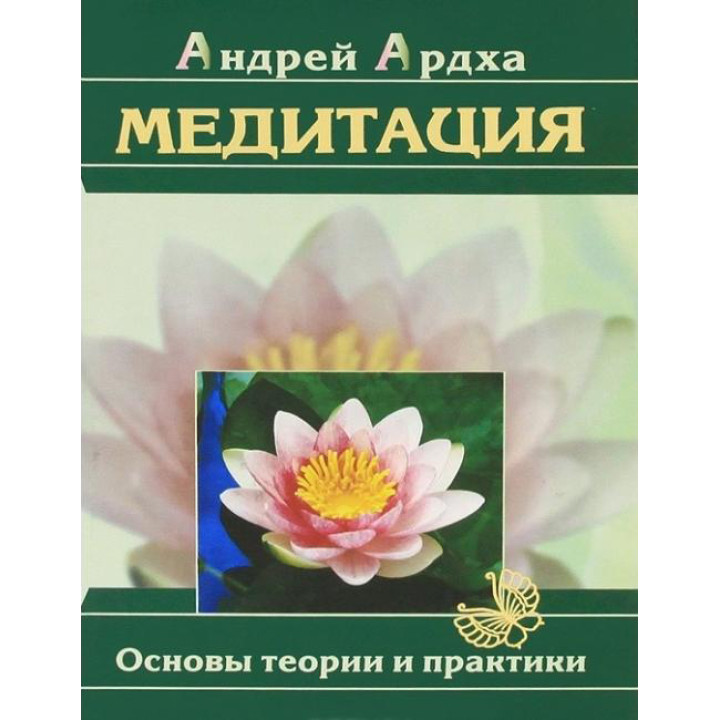 Андрей Ардха

МЕДИТАЦИЯ

Основы теории и практики